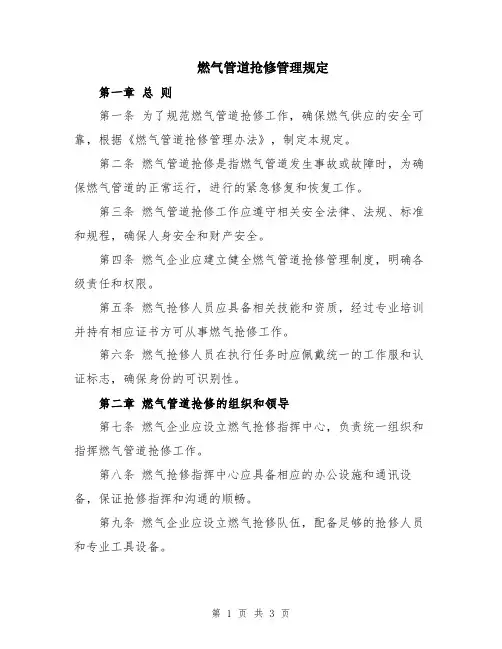 燃气管道抢修管理规定

第一章 总 则

第一条 为了规范燃气管道抢修工作，确保燃气供应的安全可靠，根据《燃气管道抢修管理办法》，制定本规定。

第二条 燃气管道抢修是指燃气管道发生事故或故障时，为确保燃气管道的正常运行，进行的紧急修复和恢复工作。

第三条 燃气管道抢修工作应遵守相关安全法律、法规、标准和规程，确保人身安全和财产安全。

第四条 燃气企业应建立健全燃气管道抢修管理制度，明确各级责任和权限。

第五条 燃气抢修人员应具备相关技能和资质，经过专业培训并持有相应证书方可从事燃气抢修工作。

第六条 燃气抢修人员在执行任务时应佩戴统一的工作服和认证标志，确保身份的可识别性。

第二章 燃气管道抢修的组织和领导

第七条 燃气企业应设立燃气抢修指挥中心，负责统一组织和指挥燃气管道抢修工作。

第八条 燃气抢修指挥中心应具备相应的办公设施和通讯设备，保证抢修指挥和沟通的顺畅。

第九条 燃气企业应设立燃气抢修队伍，配备足够的抢修人员和专业工具设备。

第 1 页 共 3 页